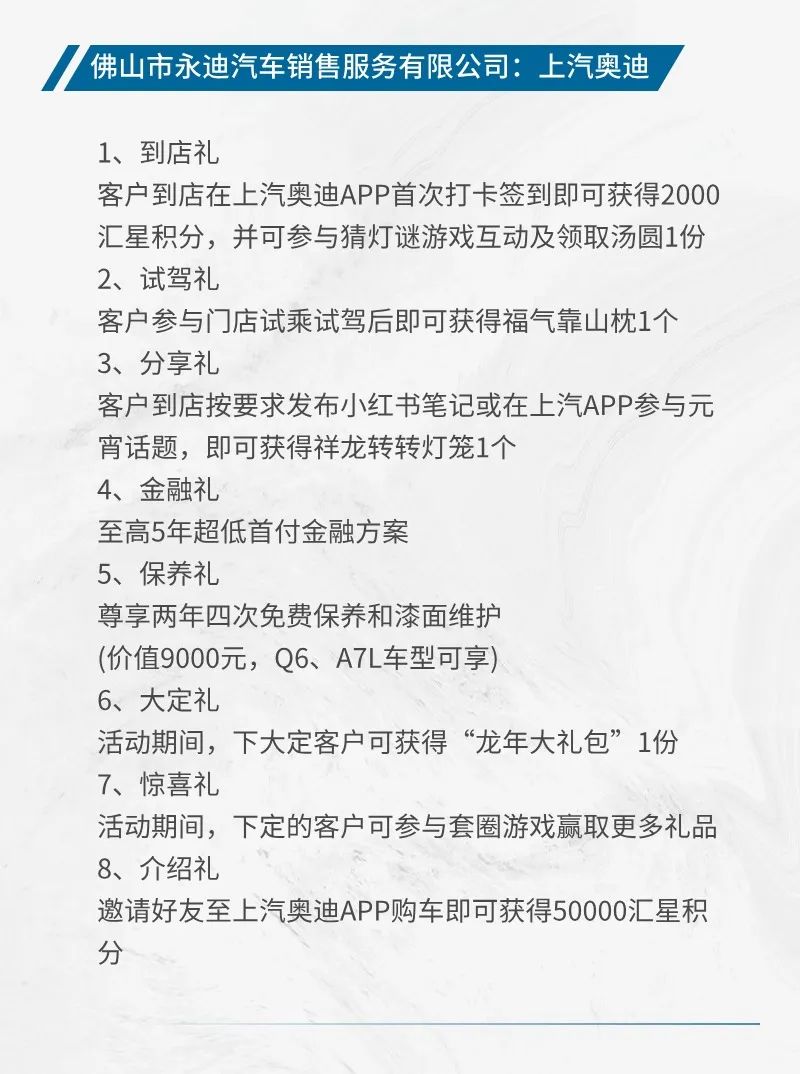 佛山市永迪汽车销售服务有限公司：上汽奥迪

1、到店礼
客户到店在上汽奥迪APP首次打卡签到即可获得2000汇星积分，并可参与猜灯谜游戏互动及领取汤圆1份
2、试驾礼
客户参与门店试乘试驾后即可获得福气靠山枕1个
3、分享礼
客户到店按要求发布小红书笔记或在上汽APP参与元宵话题，即可获得祥龙转转灯笼1个
4、金融礼
至高5年超低首付金融方案
5、保养礼
尊享两年四次免费保养和漆面维护
(价值9000元，Q6、A7L车型可享)
6、大定礼
活动期间，下大定客户可获得“龙年大礼包”1份
7、惊喜礼
活动期间，下定的客户可参与套圈游戏赢取更多礼品
8、介绍礼
邀请好友至上汽奥迪APP购车即可获得50000汇星积分